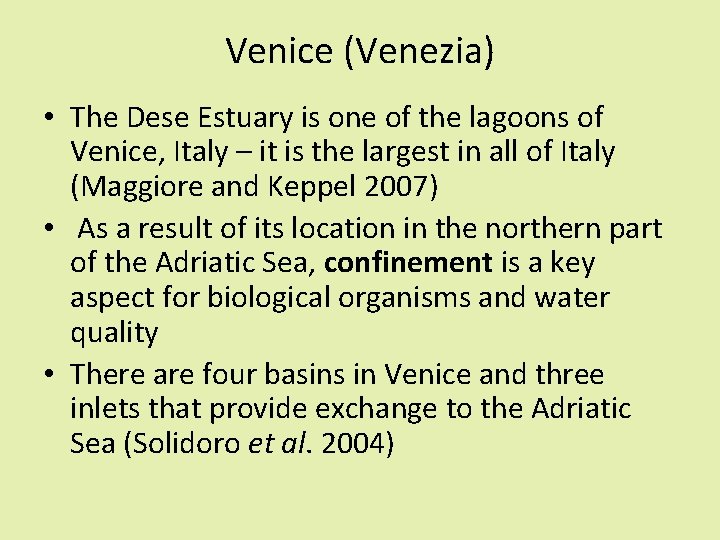 Venice (Venezia)

• The Dese Estuary is one of the lagoons of Venice, Italy – it is the largest in all of Italy (Maggiore and Keppel 2007)

• As a result of its location in the northern part of the Adriatic Sea, confinement is a key aspect for biological organisms and water quality

• There are four basins in Venice and three inlets that provide exchange to the Adriatic Sea (Solidoro et al. 2004)